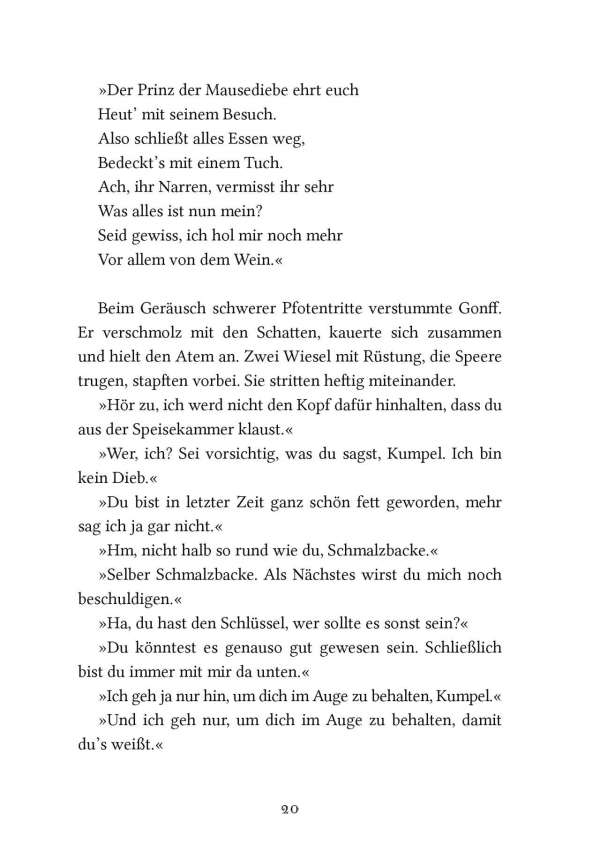 »Der Prinz der Mausediebe ehrt euch
Heut' mit seinem Besuch.
Also schließt alles Essen weg,
Bedeckt's mit einem Tuch.
Ach, ihr Narren, vermisst ihr sehr
Was alles ist nun mein?
Seid gewiss, ich hol mir noch mehr
Vor allem von dem Wein.«

Beim Geräusch schwerer Pfotentritte verstummte Gonff. Er verschmolz mit den Schatten, kauerte sich zusammen und hielt den Atem an. Zwei Wiesel mit Rüstung, die Speere trugen, stapften vorbei. Sie stritten heftig miteinander.

»Hör zu, ich werd nicht den Kopf dafür hinhalten, dass du aus der Speisekammer klaust.«

»Wer, ich? Sei vorsichtig, was du sagst, Kumpel. Ich bin kein Dieb.«

»Du bist in letzter Zeit ganz schön fett geworden, mehr sag ich ja gar nicht.«

»Hm, nicht halb so rund wie du, Schmalzbacke.«

»Selber Schmalzbacke. Als Nächstes wirst du mich noch beschuldigen.«

»Ha, du hast den Schlüssel, wer sollte es sonst sein?«

»Du könntest es genauso gut gewesen sein. Schließlich bist du immer mit mir da unten.«

»Ich geh ja nur hin, um dich im Auge zu behalten, Kumpel.«

»Und ich geh nur, um dich im Auge zu behalten, damit du's weißt.«

20